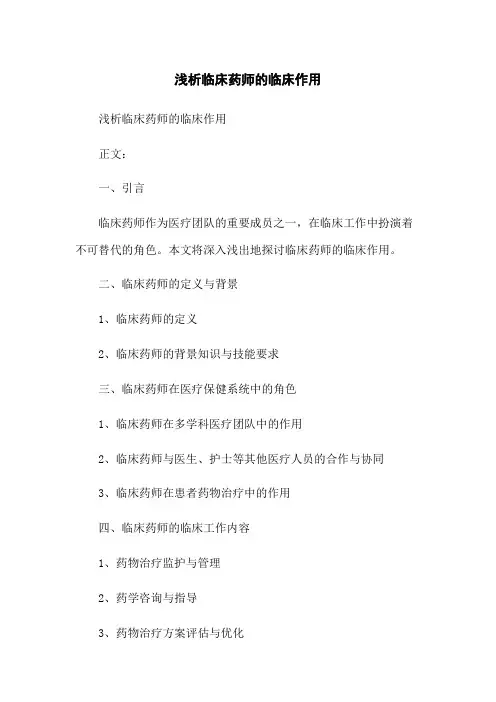 浅析临床药师的临床作用

浅析临床药师的临床作用

正文:

一、引言

临床药师作为医疗团队的重要成员之一，在临床工作中扮演着不可替代的角色。本文将深入浅出地探讨临床药师的临床作用。

二、临床药师的定义与背景

1、临床药师的定义

2、临床药师的背景知识与技能要求

三、临床药师在医疗保健系统中的角色

1、临床药师在多学科医疗团队中的作用

2、临床药师与医生、护士等其他医疗人员的合作与协同

3、临床药师在患者药物治疗中的作用

四、临床药师的临床工作内容

1、药物治疗监护与管理

2、药学咨询与指导

3、药物治疗方案评估与优化